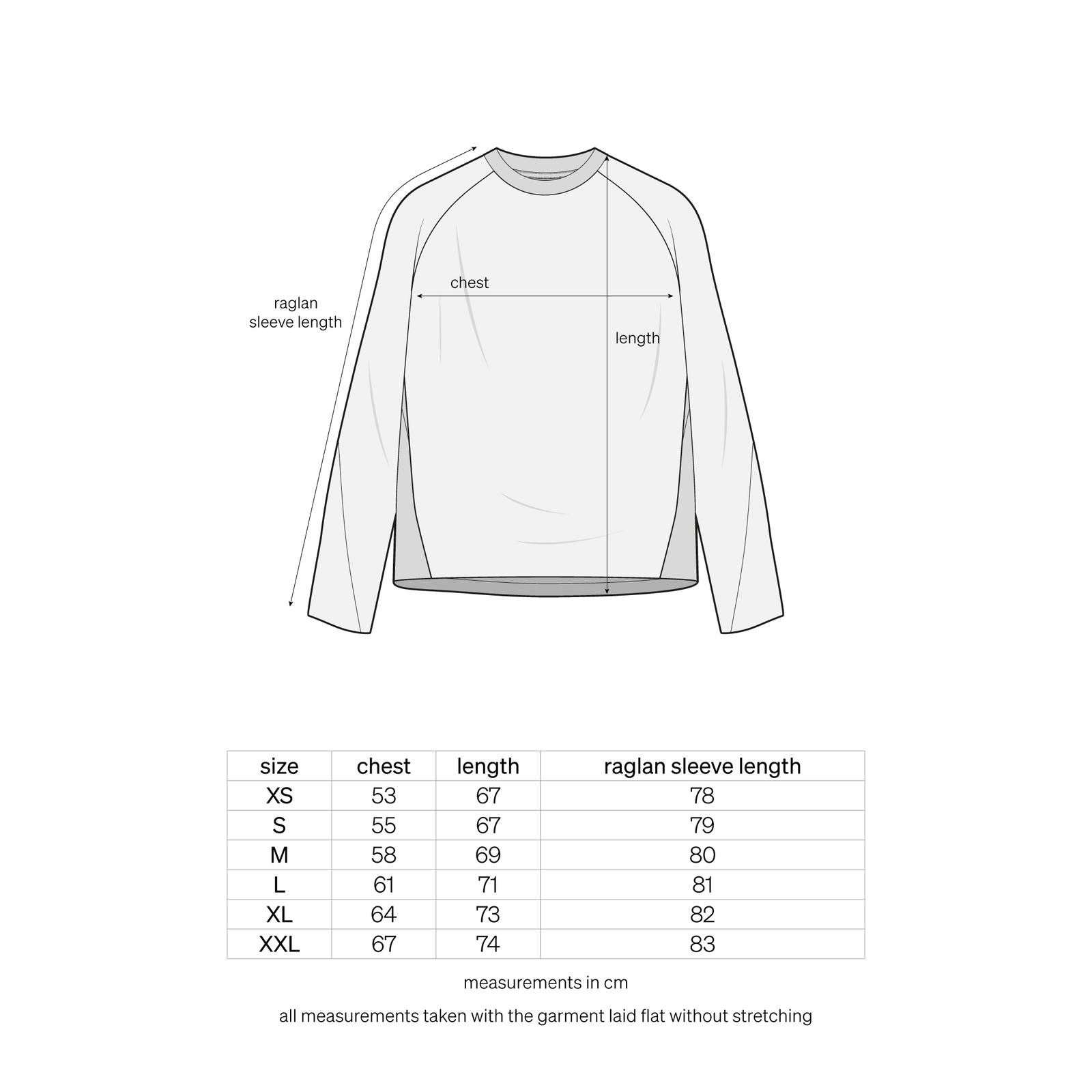 raglan sleeve length

chest

length

| size | chest | length | raglan sleeve length |
|---|---|---|---|
| XS | 53 | 67 | 78 |
| S | 55 | 67 | 79 |
| M | 58 | 69 | 80 |
| L | 61 | 71 | 81 |
| XL | 64 | 73 | 82 |
| XXL | 67 | 74 | 83 |

measurements in cm

all measurements taken with the garment laid flat without stretching